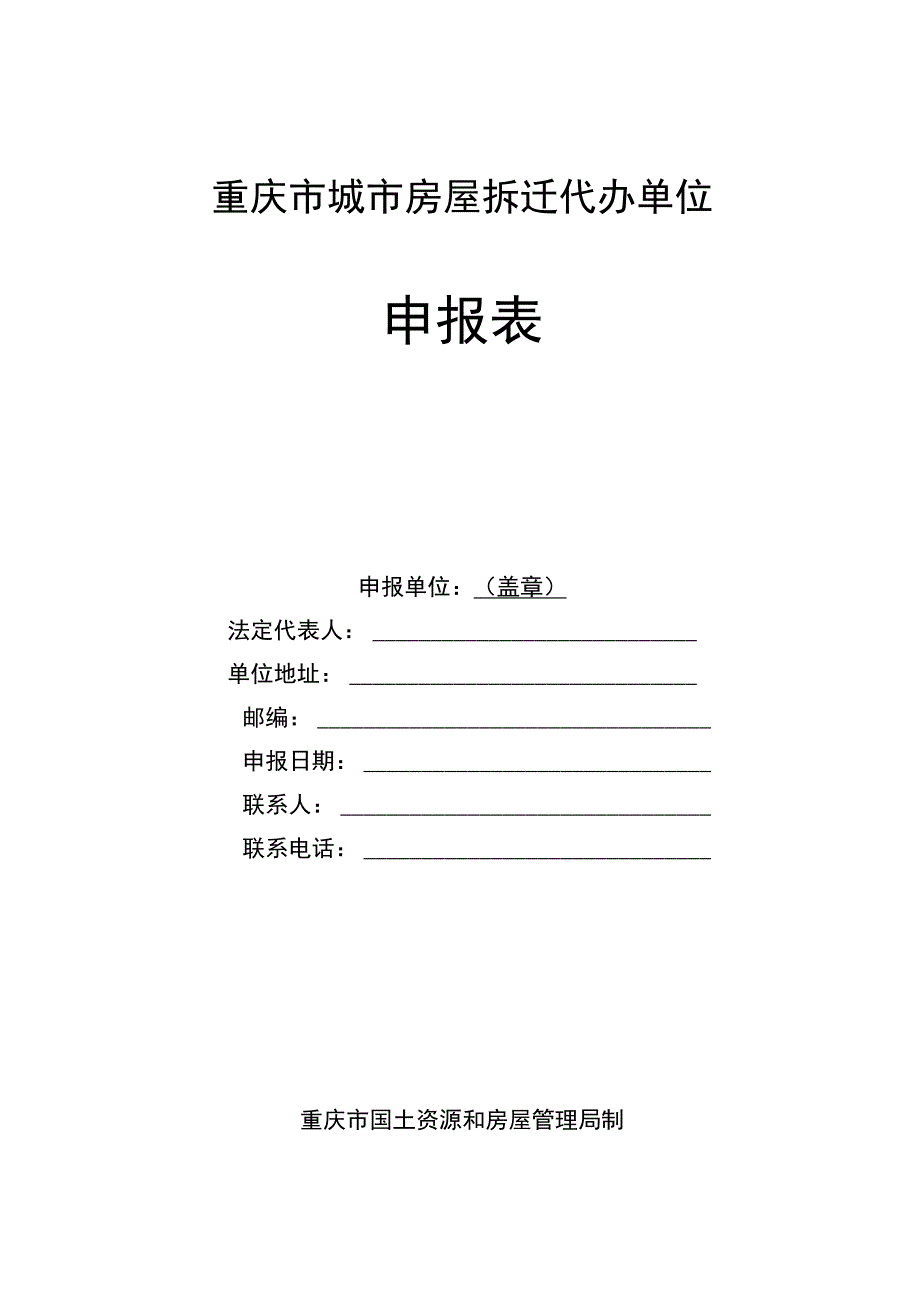 重庆市城市房屋拆迁代办单位

申报表

申报单位：（盖章）

法定代表人：

单位地址：

邮编：

申报日期：

联系人：

联系电话：

重庆市国土资源和房屋管理局制